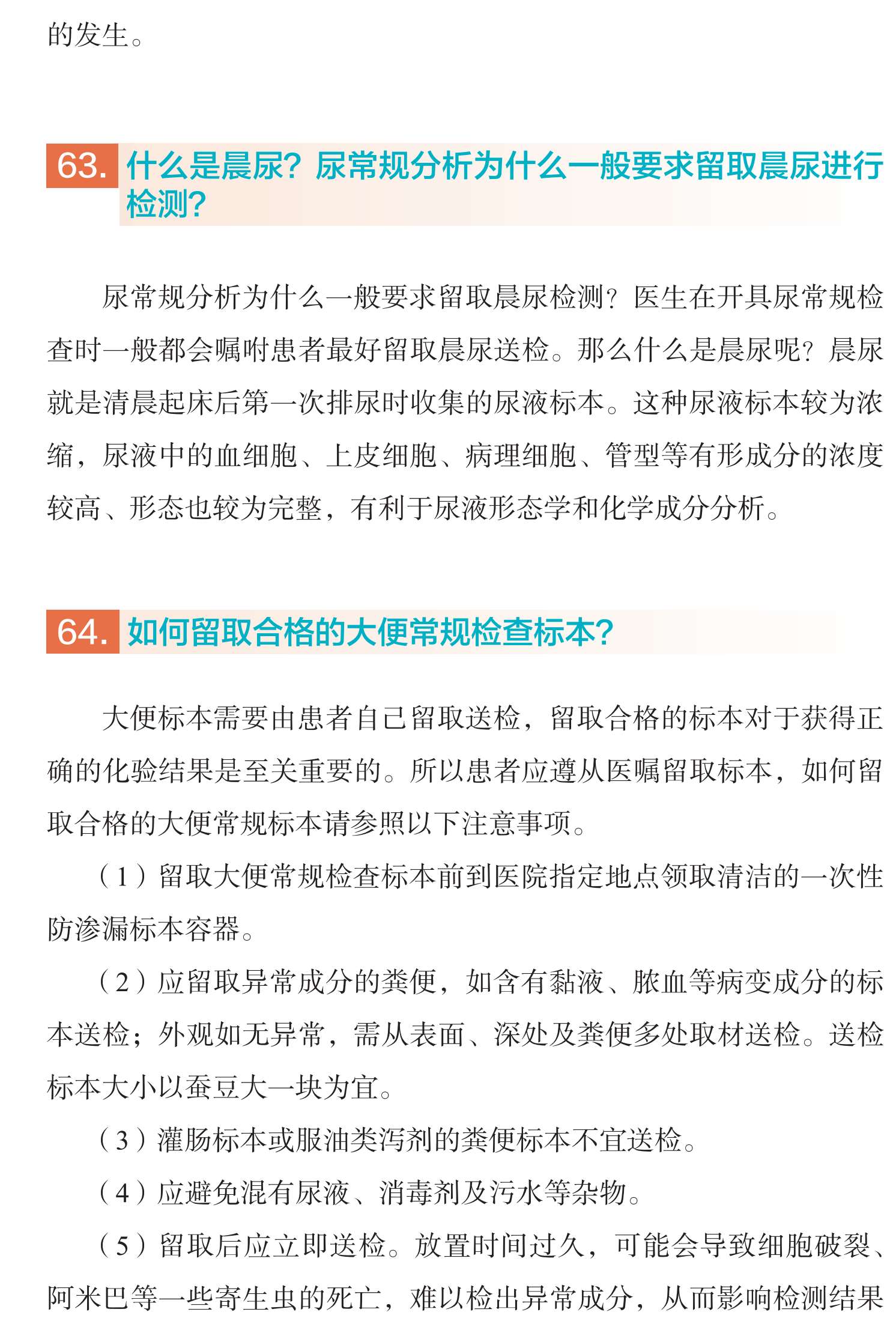 的发生。

63. 什么是晨尿？尿常规分析为什么一般要求留取晨尿进行检测？

尿常规分析为什么一般要求留取晨尿检测？医生在开具尿常规检查时一般都会嘱咐患者最好留取晨尿送检。那么什么是晨尿呢？晨尿就是清晨起床后第一次排尿时收集的尿液标本。这种尿液标本较为浓缩，尿液中的血细胞、上皮细胞、病理细胞、管型等有形成分的浓度较高、形态也较为完整，有利于尿液形态学和化学成分分析。

64. 如何留取合格的大便常规检查标本？

大便标本需要由患者自己留取送检，留取合格的标本对于获得正确的化验结果是至关重要的。所以患者应遵从医嘱留取标本，如何留取合格的大便常规标本请参照以下注意事项。

（1）留取大便常规检查标本前到医院指定地点领取清洁的一次性防渗漏标本容器。

（2）应留取异常成分的粪便，如含有黏液、脓血等病变成分的标本送检；外观如无异常，需从表面、深处及粪便多处取材送检。送检标本大小以蚕豆大一块为宜。

（3）灌肠标本或服油类泻剂的粪便标本不宜送检。

（4）应避免混有尿液、消毒剂及污水等杂物。

（5）留取后应立即送检。放置时间过久，可能会导致细胞破裂、阿米巴等一些寄生虫的死亡，难以检出异常成分，从而影响检测结果